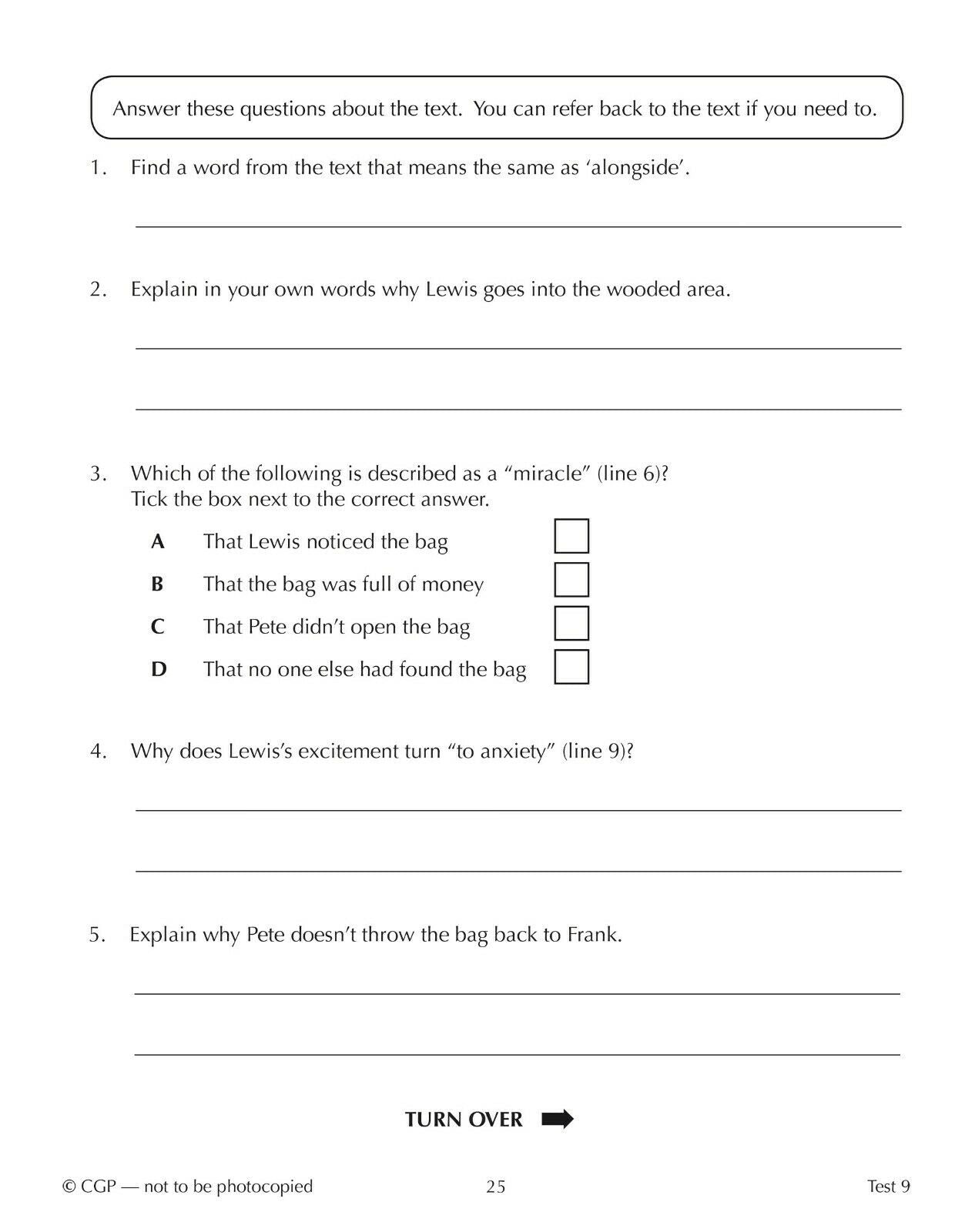 Answer these questions about the text. You can refer back to the text if you need to.

1. Find a word from the text that means the same as 'alongside'.

____

2. Explain in your own words why Lewis goes into the wooded area.

____

____

3. Which of the following is described as a "miracle" (line 6)?
Tick the box next to the correct answer.

A That Lewis noticed the bag ☐
B That the bag was full of money ☐
C That Pete didn't open the bag ☐
D That no one else had found the bag ☐

4. Why does Lewis's excitement turn "to anxiety" (line 9)?

____

____

5. Explain why Pete doesn't throw the bag back to Frank.

____

____

TURN OVER ➡

© CGP — not to be photocopied 25 Test 9